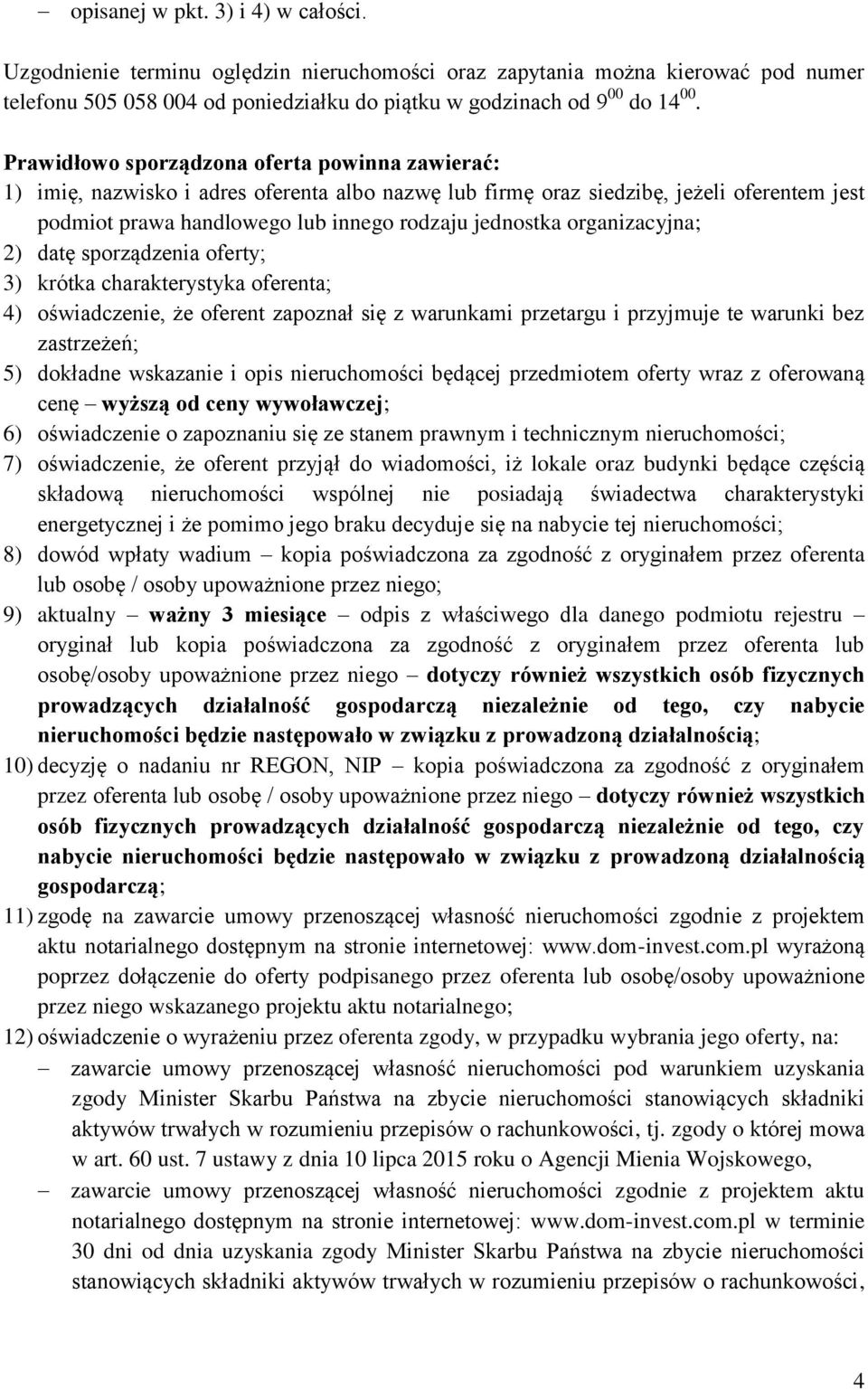 – opisanej w pkt. 3) i 4) w całości.

Uzgodnienie terminu oględzin nieruchomości oraz zapytania można kierować pod numer telefonu 505 058 004 od poniedziałku do piątku w godzinach od $9^{00}$ do $14^{00}$.

Prawidłowo sporządzona oferta powinna zawierać:
1) imię, nazwisko i adres oferenta albo nazwę lub firmę oraz siedzibę, jeżeli oferentem jest podmiot prawa handlowego lub innego rodzaju jednostka organizacyjna;
2) datę sporządzenia oferty;
3) krótka charakterystyka oferenta;
4) oświadczenie, że oferent zapoznał się z warunkami przetargu i przyjmuje te warunki bez zastrzeżeń;
5) dokładne wskazanie i opis nieruchomości będącej przedmiotem oferty wraz z oferowaną cenę – wyższą od ceny wywoławczej;
6) oświadczenie o zapoznaniu się ze stanem prawnym i technicznym nieruchomości;
7) oświadczenie, że oferent przyjął do wiadomości, iż lokale oraz budynki będące częścią składową nieruchomości wspólnej nie posiadają świadectwa charakterystyki energetycznej i że pomimo jego braku decyduje się na nabycie tej nieruchomości;
8) dowód wpłaty wadium – kopia poświadczona za zgodność z oryginałem przez oferenta lub osobę / osoby upoważnione przez niego;
9) aktualny – ważny 3 miesiące – odpis z właściwego dla danego podmiotu rejestru – oryginał lub kopia poświadczona za zgodność z oryginałem przez oferenta lub osobę/osoby upoważnione przez niego – dotyczy również wszystkich osób fizycznych prowadzących działalność gospodarczą niezależnie od tego, czy nabycie nieruchomości będzie następowało w związku z prowadzoną działalnością;
10) decyzję o nadaniu nr REGON, NIP – kopia poświadczona za zgodność z oryginałem przez oferenta lub osobę / osoby upoważnione przez niego – dotyczy również wszystkich osób fizycznych prowadzących działalność gospodarczą niezależnie od tego, czy nabycie nieruchomości będzie następowało w związku z prowadzoną działalnością gospodarczą;
11) zgodę na zawarcie umowy przenoszącej własność nieruchomości zgodnie z projektem aktu notarialnego dostępnym na stronie internetowej: www.dom-invest.com.pl wyrażoną poprzez dołączenie do oferty podpisanego przez oferenta lub osobę/osoby upoważnione przez niego wskazanego projektu aktu notarialnego;
12) oświadczenie o wyrażeniu przez oferenta zgody, w przypadku wybrania jego oferty, na:
– zawarcie umowy przenoszącej własność nieruchomości pod warunkiem uzyskania zgody Minister Skarbu Państwa na zbycie nieruchomości stanowiących składniki aktywów trwałych w rozumieniu przepisów o rachunkowości, tj. zgody o której mowa w art. 60 ust. 7 ustawy z dnia 10 lipca 2015 roku o Agencji Mienia Wojskowego,
– zawarcie umowy przenoszącej własność nieruchomości zgodnie z projektem aktu notarialnego dostępnym na stronie internetowej: www.dom-invest.com.pl w terminie 30 dni od dnia uzyskania zgody Minister Skarbu Państwa na zbycie nieruchomości stanowiących składniki aktywów trwałych w rozumieniu przepisów o rachunkowości,

4